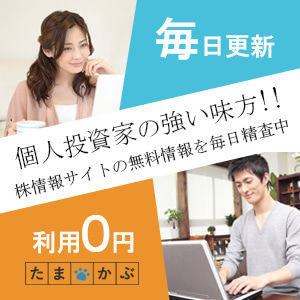 毎日更新

個人投資家の強い味方!!
株情報サイトの無料情報を毎日精査中

利用0円

たま かぶ